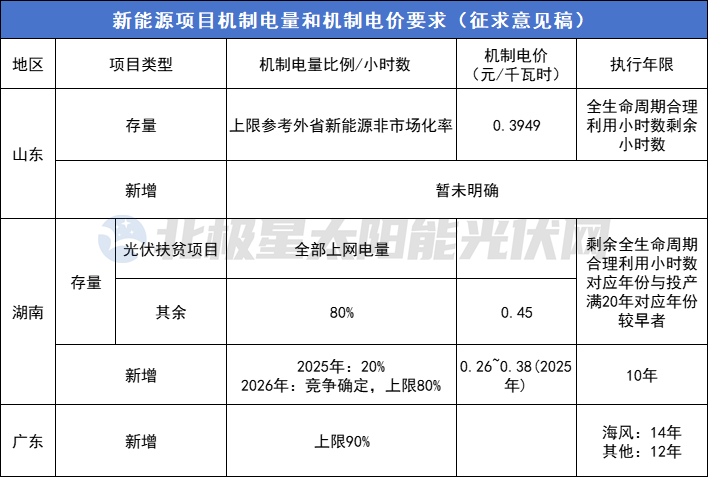 新能源项目机制电量和机制电价要求（征求意见稿）

| 地区 | 项目类型 | | 机制电量比例/小时数 | 机制电价（元/千瓦时） | 执行年限 |
|---|---|---|---|---|---|
| 山东 | 存量 | | 上限参考外省新能源非市场化率 | 0.3949 | 全生命周期合理利用小时数剩余小时数 |
| | 新增 | | 暂未明确 | | |
| 湖南 | 存量 | 光伏扶贫项目 | 全部上网电量 | | 剩余全生命周期合理利用小时数对应年份与投产满20年对应年份较早者 |
| | | 其余 | 80% | 0.45 | |
| | 新增 | | 2025年：20% 2026年：竞争确定，上限80% | 0.26~0.38（2025年） | 10年 |
| 广东 | 新增 | | 上限90% | | 海风：14年 其他：12年 |

北极星太阳能光伏网